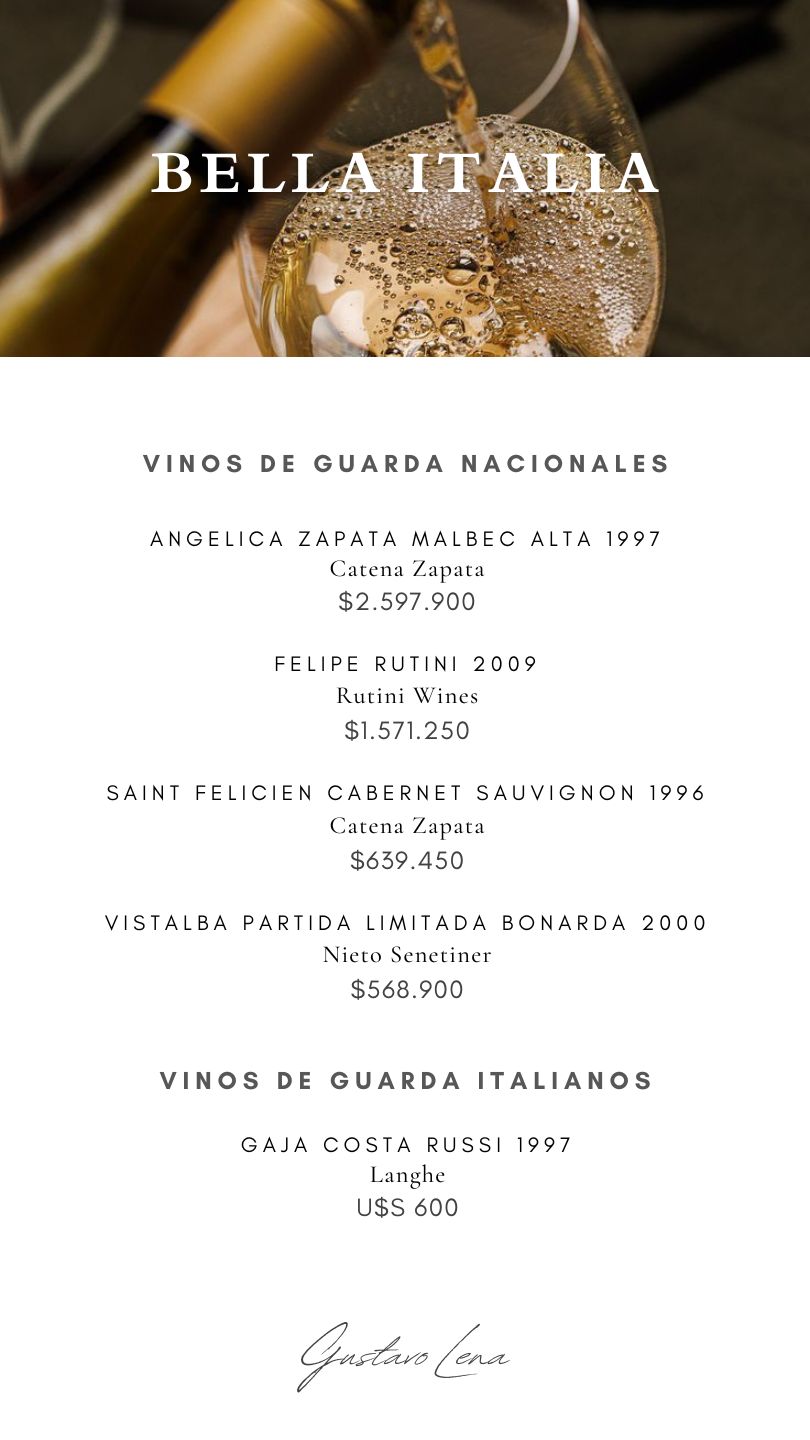 BELLA ITALIA

VINOS DE GUARDA NACIONALES

ANGELICA ZAPATA MALBEC ALTA 1997
Catena Zapata
$2.597.900

FELIPE RUTINI 2009
Rutini Wines
$1.571.250

SAINT FELICIEN CABERNET SAUVIGNON 1996
Catena Zapata
$639.450

VISTALBA PARTIDA LIMITADA BONARDA 2000
Nieto Senetiner
$568.900

VINOS DE GUARDA ITALIANOS

GAJA COSTA RUSSI 1997
Langhe
U$S 600

Gustavo Lena